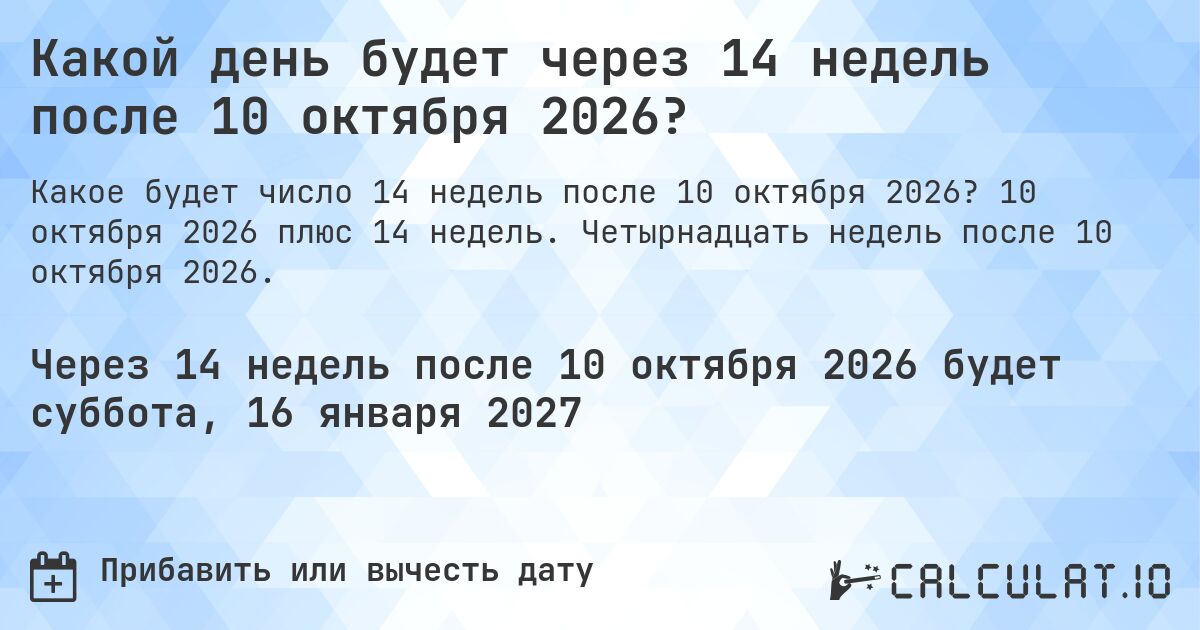 Какой день будет через 14 недель после 10 октября 2026?

Какое будет число 14 недель после 10 октября 2026? 10 октября 2026 плюс 14 недель. Четырнадцать недель после 10 октября 2026.

Через 14 недель после 10 октября 2026 будет суббота, 16 января 2027

Прибавить или вычесть дату

CALCULAT.IO